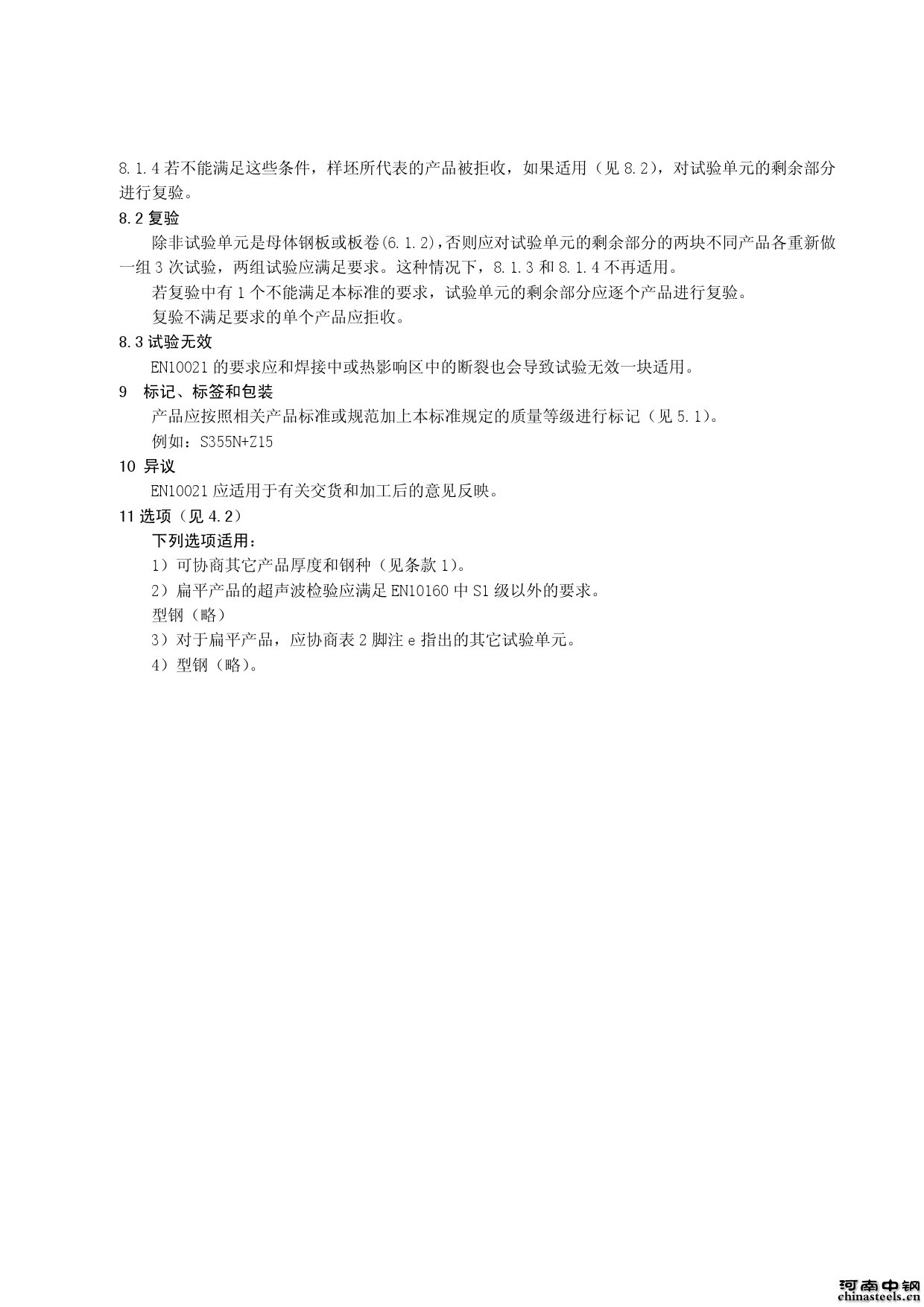 8.1.4 若不能满足这些条件，样坯所代表的产品被拒收，如果适用（见 8.2），对试验单元的剩余部分进行复验。

8.2 复验

除非试验单元是母体钢板或板卷(6.1.2)，否则应对试验单元的剩余部分的两块不同产品各重新做一组 3 次试验，两组试验应满足要求。这种情况下，8.1.3 和 8.1.4 不再适用。

若复验中有 1 个不能满足本标准的要求，试验单元的剩余部分应逐个产品进行复验。

复验不满足要求的单个产品应拒收。

8.3 试验无效

EN10021 的要求应和焊接中或热影响区中的断裂也会导致试验无效一块适用。

9　标记、标签和包装

产品应按照相关产品标准或规范加上本标准规定的质量等级进行标记（见 5.1）。

例如：S355N+Z15

10 异议

EN10021 应适用于有关交货和加工后的意见反映。

11 选项（见 4.2）

下列选项适用：

1）可协商其它产品厚度和钢种（见条款 1）。

2）扁平产品的超声波检验应满足 EN10160 中 S1 级以外的要求。

型钢（略）

3）对于扁平产品，应协商表 2 脚注 e 指出的其它试验单元。

4）型钢（略）。

河南中钢
chinasteels.cn